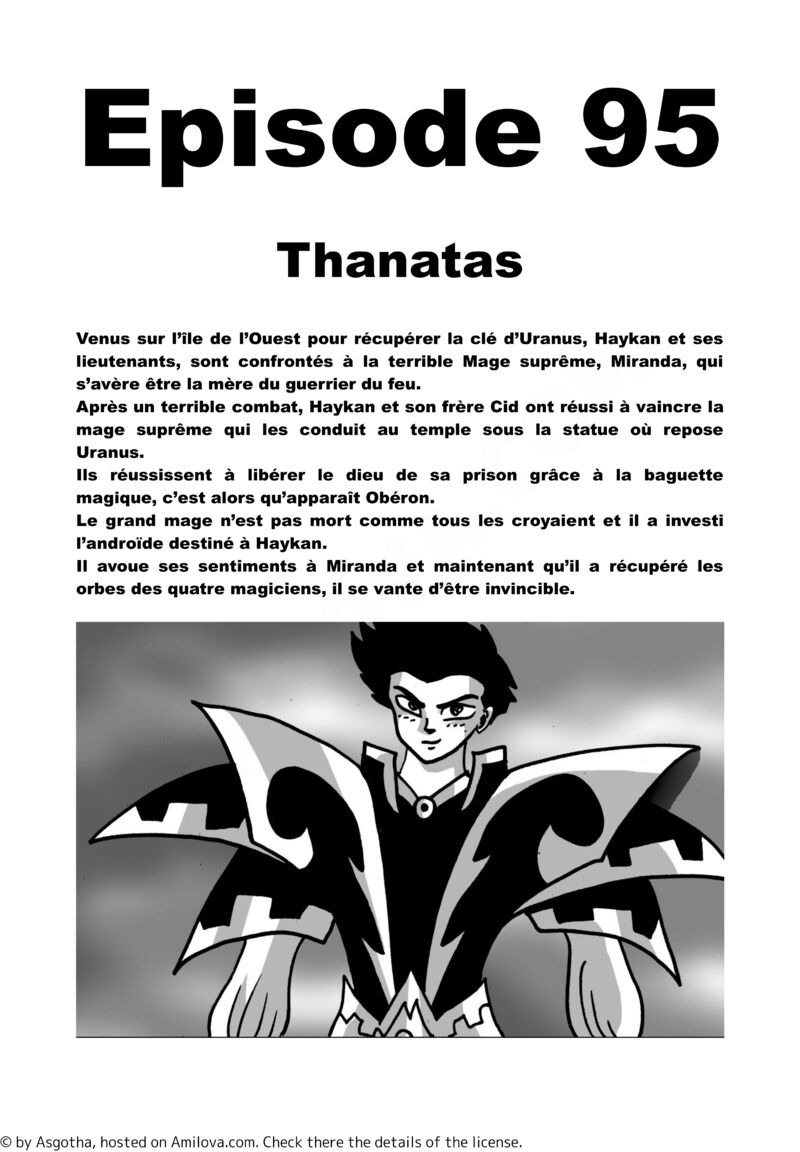 Episode 95

Thanatas

Venus sur l'île de l'Ouest pour récupérer la clé d'Uranus, Haykan et ses lieutenants, sont confrontés à la terrible Mage suprême, Miranda, qui s'avère être la mère du guerrier du feu.
Après un terrible combat, Haykan et son frère Cid ont réussi à vaincre la mage suprême qui les conduit au temple sous la statue où repose Uranus.
Ils réussissent à libérer le dieu de sa prison grâce à la baguette magique, c'est alors qu'apparaît Obéron.
Le grand mage n'est pas mort comme tous les croyaient et il a investi l'androïde destiné à Haykan.
Il avoue ses sentiments à Miranda et maintenant qu'il a récupéré les orbes des quatre magiciens, il se vante d'être invincible.

© by Asgotha, hosted on Amilova.com. Check there the details of the license.